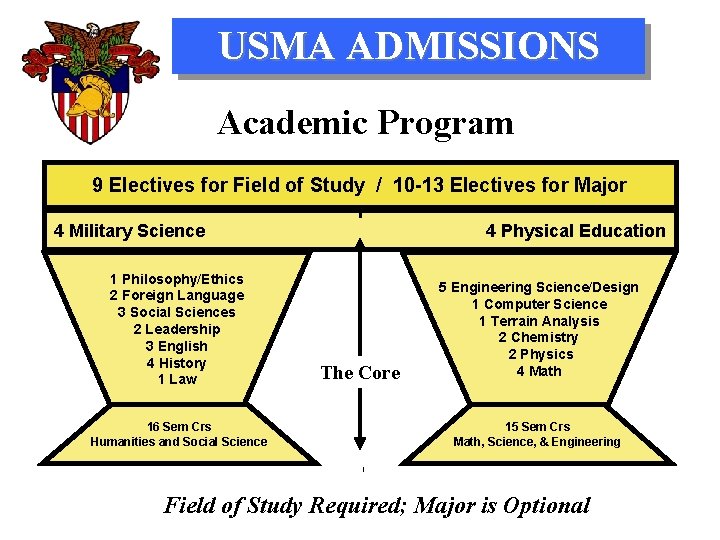 USMA ADMISSIONS

Academic Program

9 Electives for Field of Study / 10-13 Electives for Major

4 Military Science

4 Physical Education

1 Philosophy/Ethics
2 Foreign Language
3 Social Sciences
2 Leadership
3 English
4 History
1 Law

16 Sem Crs
Humanities and Social Science

The Core

5 Engineering Science/Design
1 Computer Science
1 Terrain Analysis
2 Chemistry
2 Physics
4 Math

15 Sem Crs
Math, Science, & Engineering

Field of Study Required; Major is Optional